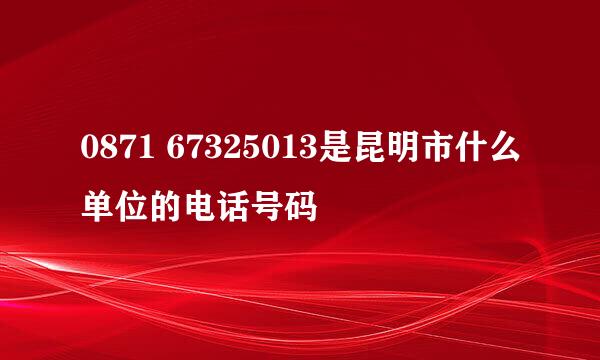 0871 67325013是昆明市什么单位的电话号码